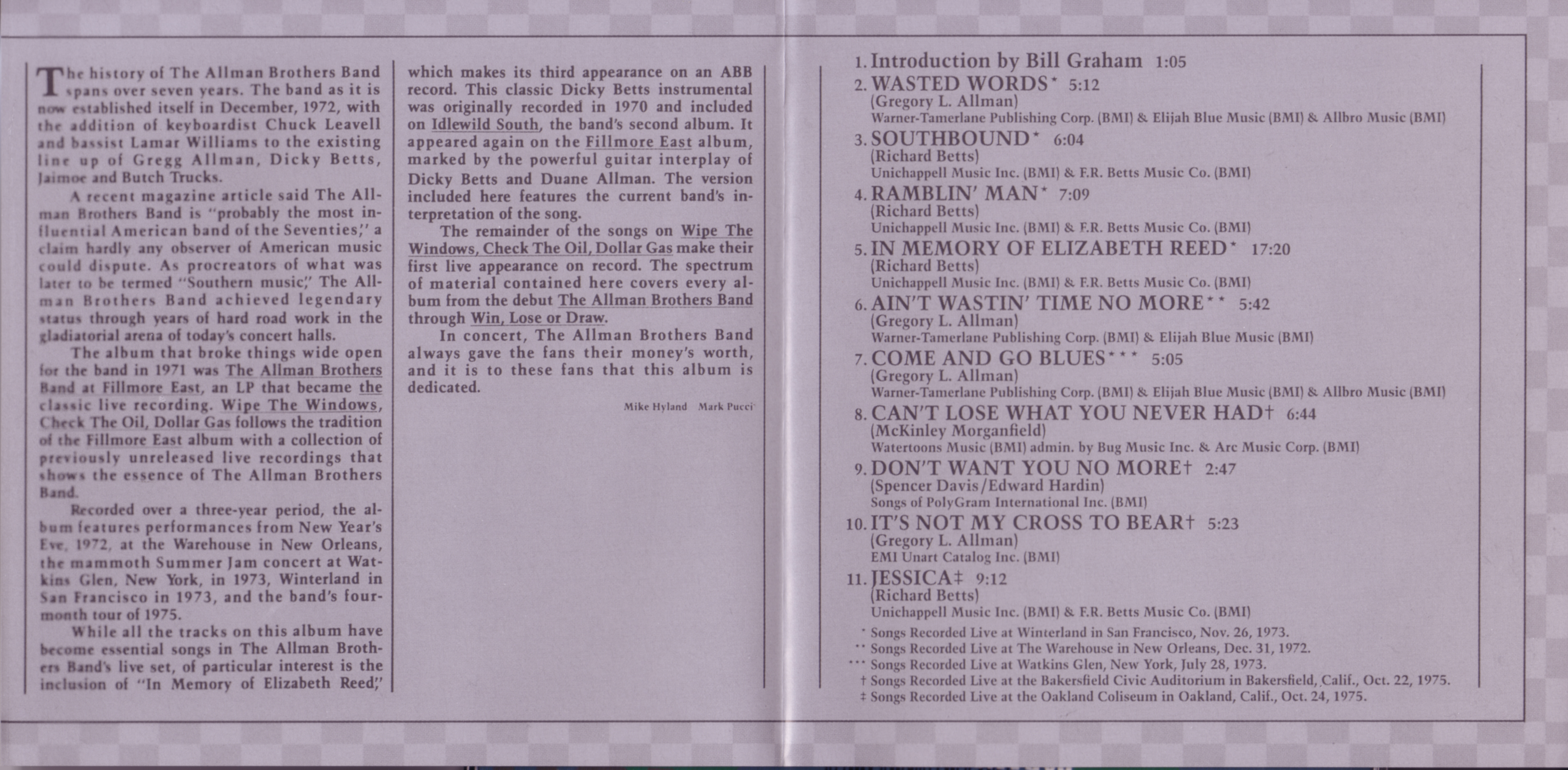 The history of The Allman Brothers Band spans over seven years. The band as it is now established itself in December, 1972, with the addition of keyboardist Chuck Leavell and bassist Lamar Williams to the existing line up of Gregg Allman, Dicky Betts, Jaimoe and Butch Trucks.

A recent magazine article said The Allman Brothers Band is "probably the most influential American band of the Seventies," a claim hardly any observer of American music could dispute. As procreators of what was later to be termed "Southern music," The Allman Brothers Band achieved legendary status through years of hard road work in the gladiatorial arena of today's concert halls.

The album that broke things wide open for the band in 1971 was The Allman Brothers Band at Fillmore East, an LP that became the classic live recording. Wipe The Windows, Check The Oil, Dollar Gas follows the tradition of the Fillmore East album with a collection of previously unreleased live recordings that shows the essence of The Allman Brothers Band.

Recorded over a three-year period, the album features performances from New Year's Eve, 1972, at the Warehouse in New Orleans, the mammoth Summer Jam concert at Watkins Glen, New York, in 1973, Winterland in San Francisco in 1973, and the band's four-month tour of 1975.

While all the tracks on this album have become essential songs in The Allman Brothers Band's live set, of particular interest is the inclusion of "In Memory of Elizabeth Reed," which makes its third appearance on an ABB record. This classic Dicky Betts instrumental was originally recorded in 1970 and included on Idlewild South, the band's second album. It appeared again on the Fillmore East album, marked by the powerful guitar interplay of Dicky Betts and Duane Allman. The version included here features the current band's interpretation of the song.

The remainder of the songs on Wipe The Windows, Check The Oil, Dollar Gas make their first live appearance on record. The spectrum of material contained here covers every album from the debut The Allman Brothers Band through Win, Lose or Draw.

In concert, The Allman Brothers Band always gave the fans their money's worth, and it is to these fans that this album is dedicated.

Mike Hyland Mark Pucci

1. Introduction by Bill Graham 1:05
2. WASTED WORDS* 5:12
(Gregory L. Allman)
Warner-Tamerlane Publishing Corp. (BMI) & Elijah Blue Music (BMI) & Allbro Music (BMI)
3. SOUTHBOUND* 6:04
(Richard Betts)
Unichappell Music Inc. (BMI) & F.R. Betts Music Co. (BMI)
4. RAMBLIN' MAN* 7:09
(Richard Betts)
Unichappell Music Inc. (BMI) & F.R. Betts Music Co. (BMI)
5. IN MEMORY OF ELIZABETH REED* 17:20
(Richard Betts)
Unichappell Music Inc. (BMI) & F.R. Betts Music Co. (BMI)
6. AIN'T WASTIN' TIME NO MORE** 5:42
(Gregory L. Allman)
Warner-Tamerlane Publishing Corp. (BMI) & Elijah Blue Music (BMI)
7. COME AND GO BLUES*** 5:05
(Gregory L. Allman)
Warner-Tamerlane Publishing Corp. (BMI) & Elijah Blue Music (BMI) & Allbro Music (BMI)
8. CAN'T LOSE WHAT YOU NEVER HAD† 6:44
(McKinley Morganfield)
Watertoons Music (BMI) admin. by Bug Music Inc. & Arc Music Corp. (BMI)
9. DON'T WANT YOU NO MORE† 2:47
(Spencer Davis/Edward Hardin)
Songs of PolyGram International Inc. (BMI)
10. IT'S NOT MY CROSS TO BEAR† 5:23
(Gregory L. Allman)
EMI Unart Catalog Inc. (BMI)
11. JESSICA‡ 9:12
(Richard Betts)
Unichappell Music Inc. (BMI) & F.R. Betts Music Co. (BMI)
* Songs Recorded Live at Winterland in San Francisco, Nov. 26, 1973.
** Songs Recorded Live at The Warehouse in New Orleans, Dec. 31, 1972.
*** Songs Recorded Live at Watkins Glen, New York, July 28, 1973.
† Songs Recorded Live at the Bakersfield Civic Auditorium in Bakersfield, Calif., Oct. 22, 1975.
‡ Songs Recorded Live at the Oakland Coliseum in Oakland, Calif., Oct. 24, 1975.